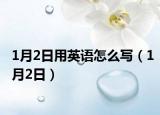 1月2日用英语怎么写（1月2日）